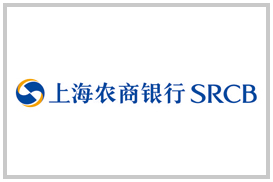 上海农商银行 SRCB